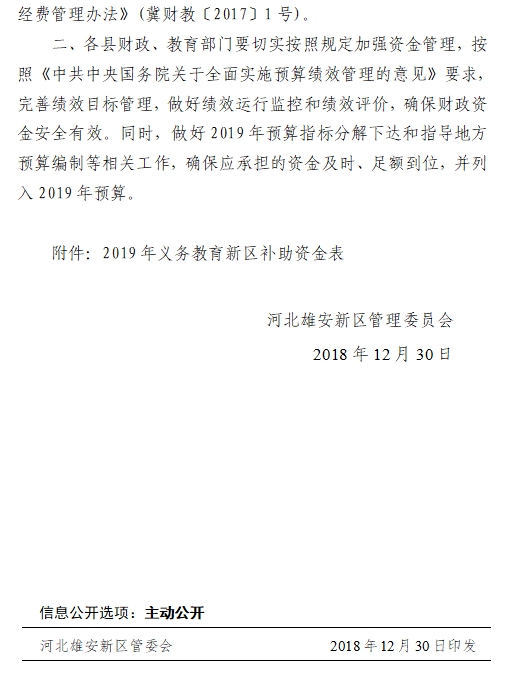 经费管理办法》（冀财教〔2017〕1号）。

二、各县财政、教育部门要切实按照规定加强资金管理，按照《中共中央国务院关于全面实施预算绩效管理的意见》要求，完善绩效目标管理，做好绩效运行监控和绩效评价，确保财政资金安全有效。同时，做好2019年预算指标分解下达和指导地方预算编制等相关工作，确保应承担的资金及时、足额到位，并列入2019年预算。

附件：2019年义务教育新区补助资金表

河北雄安新区管理委员会

2018年12月30日

信息公开选项：主动公开

河北雄安新区管委会 2018年12月30日印发